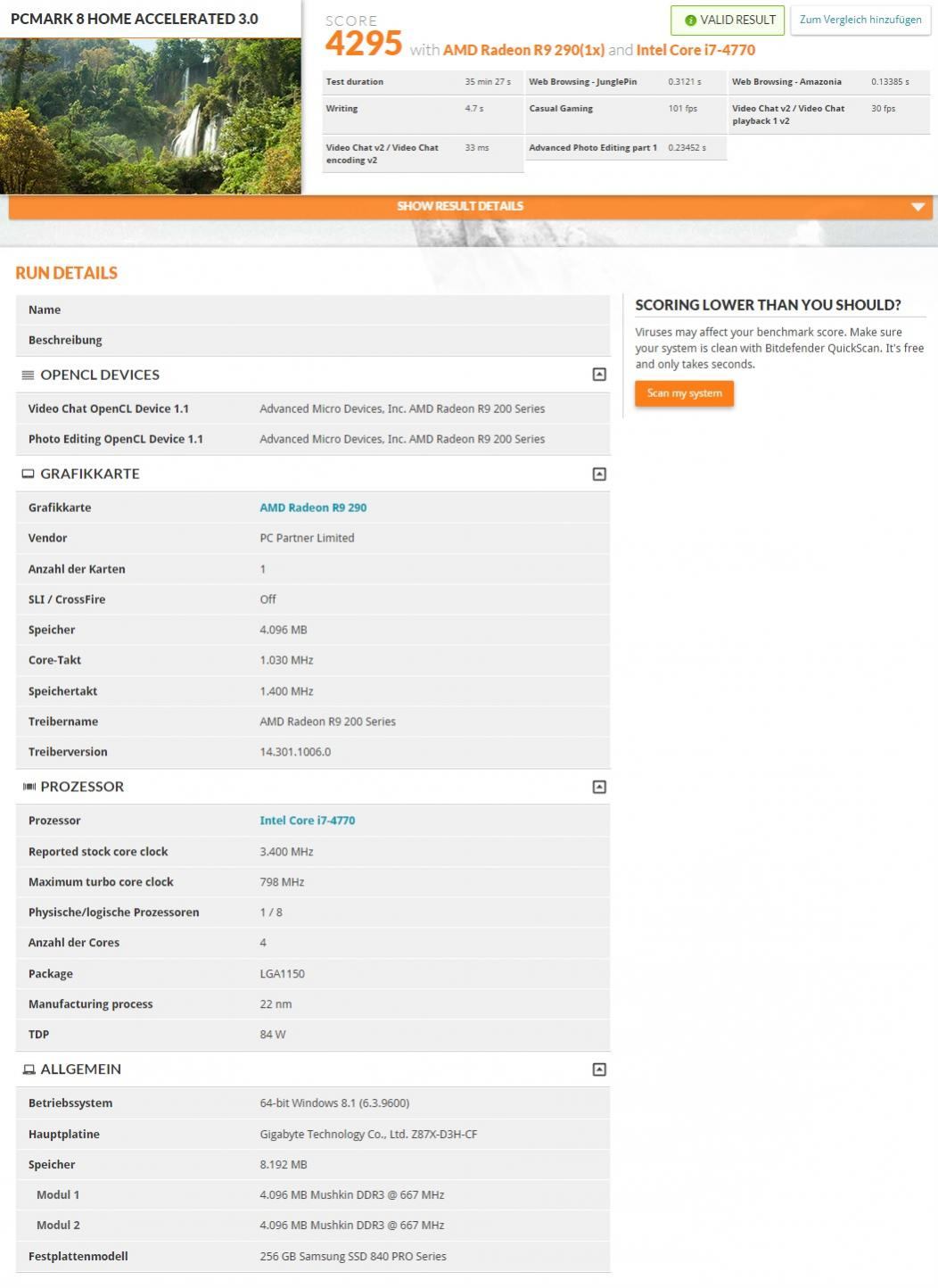 PCMARK 8 HOME ACCELERATED 3.0

SCORE
4295 with AMD Radeon R9 290(1x) and Intel Core i7-4770

VALID RESULT

Zum Vergleich hinzufügen

| Test duration | 35 min 27 s | Web Browsing - JunglePin | 0.3121 s | Web Browsing - Amazonia | 0.13385 s |
|---|---|---|---|---|---|
| Writing | 4.7 s | Casual Gaming | 101 fps | Video Chat v2 / Video Chat playback 1 v2 | 30 fps |
| Video Chat v2 / Video Chat encoding v2 | 33 ms | Advanced Photo Editing part 1 | 0.23452 s | | |

SHOW RESULT DETAILS

RUN DETAILS

| Name | |
|---|---|
| Beschreibung | |

OPENCL DEVICES

| Video Chat OpenCL Device 1.1 | Advanced Micro Devices, Inc. AMD Radeon R9 200 Series |
|---|---|
| Photo Editing OpenCL Device 1.1 | Advanced Micro Devices, Inc. AMD Radeon R9 200 Series |

GRAFIKKARTE

| Grafikkarte | AMD Radeon R9 290 |
|---|---|
| Vendor | PC Partner Limited |
| Anzahl der Karten | 1 |
| SLI / CrossFire | Off |
| Speicher | 4.096 MB |
| Core-Takt | 1.030 MHz |
| Speichertakt | 1.400 MHz |
| Treibername | AMD Radeon R9 200 Series |
| Treiberversion | 14.301.1006.0 |

PROZESSOR

| Prozessor | Intel Core i7-4770 |
|---|---|
| Reported stock core clock | 3.400 MHz |
| Maximum turbo core clock | 798 MHz |
| Physische/logische Prozessoren | 1 / 8 |
| Anzahl der Cores | 4 |
| Package | LGA1150 |
| Manufacturing process | 22 nm |
| TDP | 84 W |

ALLGEMEIN

| Betriebssystem | 64-bit Windows 8.1 (6.3.9600) |
|---|---|
| Hauptplatine | Gigabyte Technology Co., Ltd. Z87X-D3H-CF |
| Speicher | 8.192 MB |
| Modul 1 | 4.096 MB Mushkin DDR3 @ 667 MHz |
| Modul 2 | 4.096 MB Mushkin DDR3 @ 667 MHz |
| Festplattenmodell | 256 GB Samsung SSD 840 PRO Series |

SCORING LOWER THAN YOU SHOULD?

Viruses may affect your benchmark score. Make sure your system is clean with Bitdefender QuickScan. It's free and only takes seconds.

Scan my system